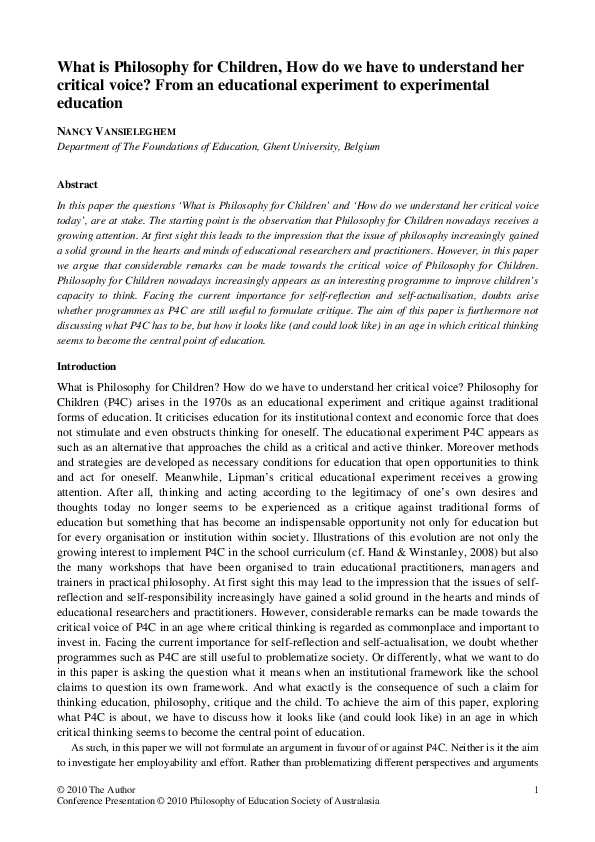 What is Philosophy for Children, How do we have to understand her critical voice? From an educational experiment to experimental education

NANCY VANSIELEGHEM
Department of The Foundations of Education, Ghent University, Belgium

Abstract

In this paper the questions 'What is Philosophy for Children' and 'How do we understand her critical voice today', are at stake. The starting point is the observation that Philosophy for Children nowadays receives a growing attention. At first sight this leads to the impression that the issue of philosophy increasingly gained a solid ground in the hearts and minds of educational researchers and practitioners. However, in this paper we argue that considerable remarks can be made towards the critical voice of Philosophy for Children. Philosophy for Children nowadays increasingly appears as an interesting programme to improve children's capacity to think. Facing the current importance for self-reflection and self-actualisation, doubts arise whether programmes as P4C are still useful to formulate critique. The aim of this paper is furthermore not discussing what P4C has to be, but how it looks like (and could look like) in an age in which critical thinking seems to become the central point of education.

Introduction

What is Philosophy for Children? How do we have to understand her critical voice? Philosophy for Children (P4C) arises in the 1970s as an educational experiment and critique against traditional forms of education. It criticises education for its institutional context and economic force that does not stimulate and even obstructs thinking for oneself. The educational experiment P4C appears as such as an alternative that approaches the child as a critical and active thinker. Moreover methods and strategies are developed as necessary conditions for education that open opportunities to think and act for oneself. Meanwhile, Lipman's critical educational experiment receives a growing attention. After all, thinking and acting according to the legitimacy of one's own desires and thoughts today no longer seems to be experienced as a critique against traditional forms of education but something that has become an indispensable opportunity not only for education but for every organisation or institution within society. Illustrations of this evolution are not only the growing interest to implement P4C in the school curriculum (cf. Hand & Winstanley, 2008) but also the many workshops that have been organised to train educational practitioners, managers and trainers in practical philosophy. At first sight this may lead to the impression that the issues of self-reflection and self-responsibility increasingly have gained a solid ground in the hearts and minds of educational researchers and practitioners. However, considerable remarks can be made towards the critical voice of P4C in an age where critical thinking is regarded as commonplace and important to invest in. Facing the current importance for self-reflection and self-actualisation, we doubt whether programmes such as P4C are still useful to problematize society. Or differently, what we want to do in this paper is asking the question what it means when an institutional framework like the school claims to question its own framework. And what exactly is the consequence of such a claim for thinking education, philosophy, critique and the child. To achieve the aim of this paper, exploring what P4C is about, we have to discuss how it looks like (and could look like) in an age in which critical thinking seems to become the central point of education.

As such, in this paper we will not formulate an argument in favour of or against P4C. Neither is it the aim to investigate her employability and effort. Rather than problematizing different perspectives and arguments

© 2010 The Author
Conference Presentation © 2010 Philosophy of Education Society of Australasia
1